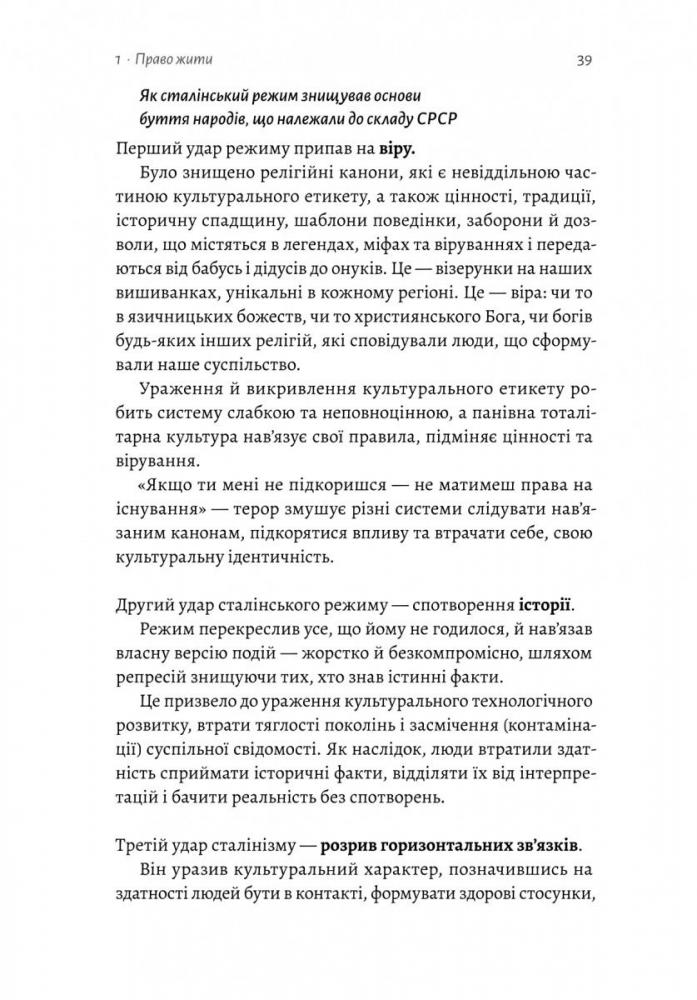 1 · Право жити 39

Як сталінський режим знищував основи буття народів, що належали до складу СРСР

Перший удар режиму припав на віру.

Було знищено релігійні канони, які є невіддільною частиною культурального етикету, а також цінності, традиції, історичну спадщину, шаблони поведінки, заборони й дозволи, що містяться в легендах, міфах та віруваннях і передаються від бабусь і дідусів до онуків. Це — візерунки на наших вишиванках, унікальні в кожному регіоні. Це — віра: чи то в язичницьких божеств, чи то християнського Бога, чи богів будь-яких інших релігій, які сповідували люди, що сформували наше суспільство.

Ураження й викривлення культурального етикету робить систему слабкою та неповноцінною, а панівна тоталітарна культура нав'язує свої правила, підміняє цінності та вірування.

«Якщо ти мені не підкоришся — не матимеш права на існування» — терор змушує різні системи слідувати нав'язаним канонам, підкорятися впливу та втрачати себе, свою культуральну ідентичність.

Другий удар сталінського режиму — спотворення історії.

Режим перекреслив усе, що йому не годилося, й нав'язав власну версію подій — жорстко й безкомпромісно, шляхом репресій знищуючи тих, хто знав істинні факти.

Це призвело до ураження культурального технологічного розвитку, втрати тяглості поколінь і засмічення (контамінації) суспільної свідомості. Як наслідок, люди втратили здатність сприймати історичні факти, відділяти їх від інтерпретацій і бачити реальність без спотворень.

Третій удар сталінізму — розрив горизонтальних зв'язків.

Він уразив культуральний характер, позначившись на здатності людей бути в контакті, формувати здорові стосунки,